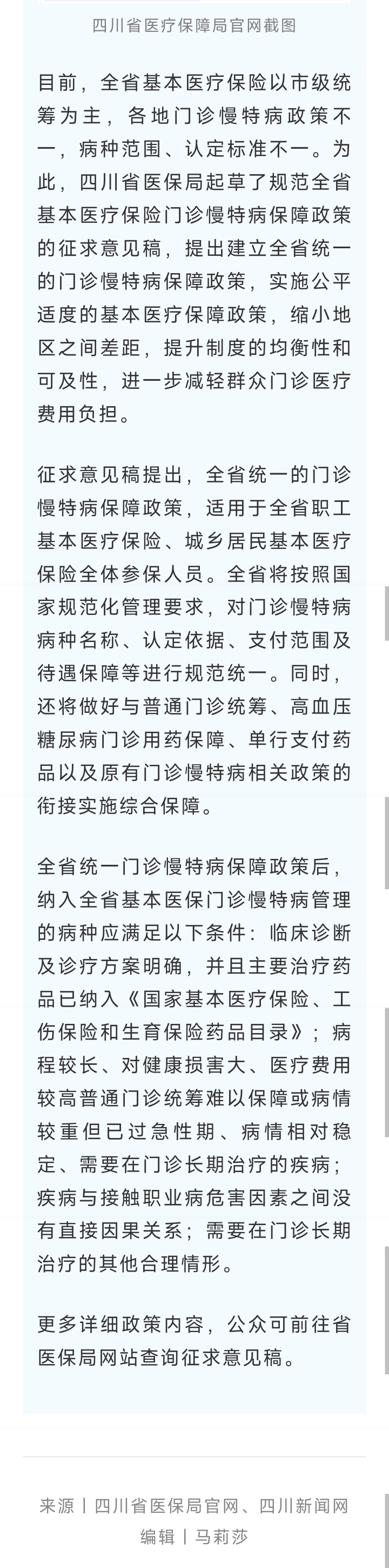 四川省医疗保障局官网截图

目前，全省基本医疗保险以市级统筹为主，各地门诊慢特病政策不一，病种范围、认定标准不一。为此，四川省医保局起草了规范全省基本医疗保险门诊慢特病保障政策的征求意见稿，提出建立全省统一的门诊慢特病保障政策，实施公平适度的基本医疗保障政策，缩小地区之间差距，提升制度的均衡性和可及性，进一步减轻群众门诊医疗费用负担。

征求意见稿提出，全省统一的门诊慢特病保障政策，适用于全省职工基本医疗保险、城乡居民基本医疗保险全体参保人员。全省将按照国家规范化管理要求，对门诊慢特病病种名称、认定依据、支付范围及待遇保障等进行规范统一。同时，还将做好与普通门诊统筹、高血压糖尿病门诊用药保障、单行支付药品以及原有门诊慢特病相关政策的衔接实施综合保障。

全省统一门诊慢特病保障政策后，纳入全省基本医保门诊慢特病管理的病种应满足以下条件：临床诊断及诊疗方案明确，并且主要治疗药品已纳入《国家基本医疗保险、工伤保险和生育保险药品目录》；病程较长、对健康损害大、医疗费用较高普通门诊统筹难以保障或病情较重但已过急性期、病情相对稳定、需要在门诊长期治疗的疾病；疾病与接触职业病危害因素之间没有直接因果关系；需要在门诊长期治疗的其他合理情形。

更多详细政策内容，公众可前往省医保局网站查询征求意见稿。

来源丨四川省医保局官网、四川新闻网
编辑丨马莉莎